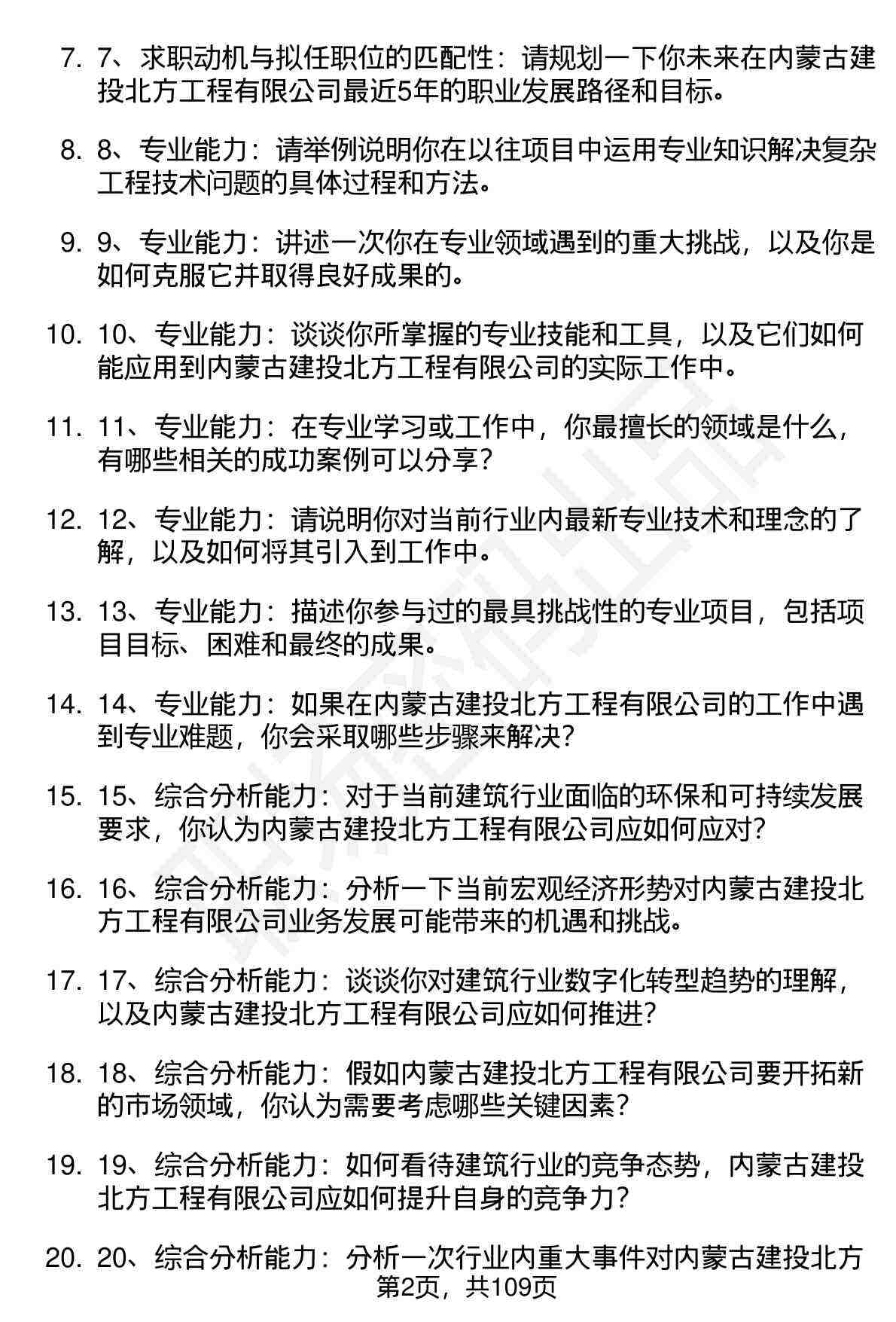 7. 7、求职动机与拟任职位的匹配性：请规划一下你未来在内蒙古建投北方工程有限公司最近5年的职业发展路径和目标。

8. 8、专业能力：请举例说明你在以往项目中运用专业知识解决复杂工程技术问题的具体过程和方法。

9. 9、专业能力：讲述一次你在专业领域遇到的重大挑战，以及你是如何克服它并取得良好成果的。

10. 10、专业能力：谈谈你所掌握的专业技能和工具，以及它们如何能应用到内蒙古建投北方工程有限公司的实际工作中。

11. 11、专业能力：在专业学习或工作中，你最擅长的领域是什么，有哪些相关的成功案例可以分享？

12. 12、专业能力：请说明你对当前行业内最新专业技术和理念的了解，以及如何将其引入到工作中。

13. 13、专业能力：描述你参与过的最具挑战性的专业项目，包括项目目标、困难和最终的成果。

14. 14、专业能力：如果在内蒙古建投北方工程有限公司的工作中遇到专业难题，你会采取哪些步骤来解决？

15. 15、综合分析能力：对于当前建筑行业面临的环保和可持续发展要求，你认为内蒙古建投北方工程有限公司应如何应对？

16. 16、综合分析能力：分析一下当前宏观经济形势对内蒙古建投北方工程有限公司业务发展可能带来的机遇和挑战。

17. 17、综合分析能力：谈谈你对建筑行业数字化转型趋势的理解，以及内蒙古建投北方工程有限公司应如何推进？

18. 18、综合分析能力：假如内蒙古建投北方工程有限公司要开拓新的市场领域，你认为需要考虑哪些关键因素？

19. 19、综合分析能力：如何看待建筑行业的竞争态势，内蒙古建投北方工程有限公司应如何提升自身的竞争力？

20. 20、综合分析能力：分析一次行业内重大事件对内蒙古建投北方

第2页，共109页